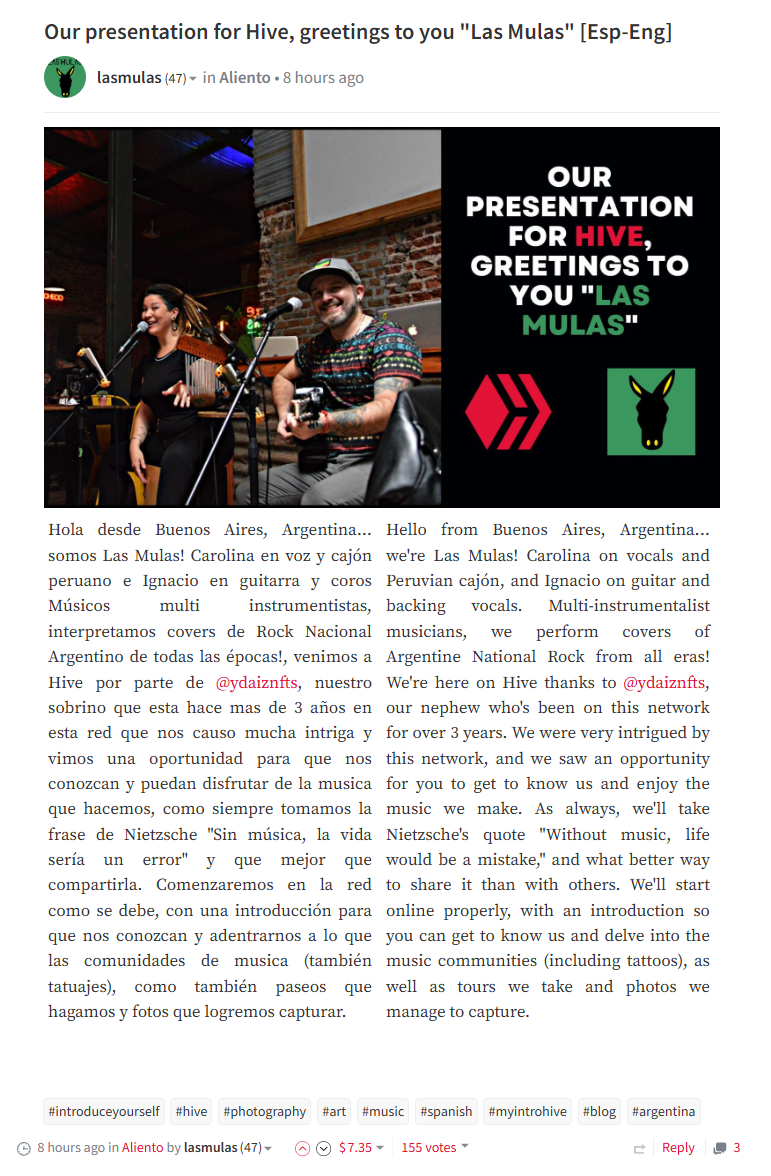 Our presentation for Hive, greetings to you "Las Mulas" [Esp-Eng]

lasmulas (47) in Aliento • 8 hours ago

OUR PRESENTATION FOR HIVE, GREETINGS TO YOU "LAS MULAS"

Hola desde Buenos Aires, Argentina... somos Las Mulas! Carolina en voz y cajón peruano e Ignacio en guitarra y coros Músicos multi instrumentistas, interpretamos covers de Rock Nacional Argentino de todas las épocas!, venimos a Hive por parte de @ydaiznfts, nuestro sobrino que esta hace mas de 3 años en esta red que nos causo mucha intriga y vimos una oportunidad para que nos conozcan y puedan disfrutar de la musica que hacemos, como siempre tomamos la frase de Nietzsche "Sin música, la vida sería un error" y que mejor que compartirla. Comenzaremos en la red como se debe, con una introducción para que nos conozcan y adentrarnos a lo que las comunidades de musica (también tatuajes), como también paseos que hagamos y fotos que logremos capturar.

Hello from Buenos Aires, Argentina... we're Las Mulas! Carolina on vocals and Peruvian cajón, and Ignacio on guitar and backing vocals. Multi-instrumentalist musicians, we perform covers of Argentine National Rock from all eras! We're here on Hive thanks to @ydaiznfts, our nephew who's been on this network for over 3 years. We were very intrigued by this network, and we saw an opportunity for you to get to know us and enjoy the music we make. As always, we'll take Nietzsche's quote "Without music, life would be a mistake," and what better way to share it than with others. We'll start online properly, with an introduction so you can get to know us and delve into the music communities (including tattoos), as well as tours we take and photos we manage to capture.

#introduceyourself #hive #photography #art #music #spanish #myintrohive #blog #argentina

8 hours ago in Aliento by lasmulas (47) $7.35 155 votes Reply 3